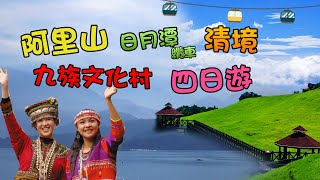 阿里山 日月潭 纜車 清境
九族文化村 四日遊